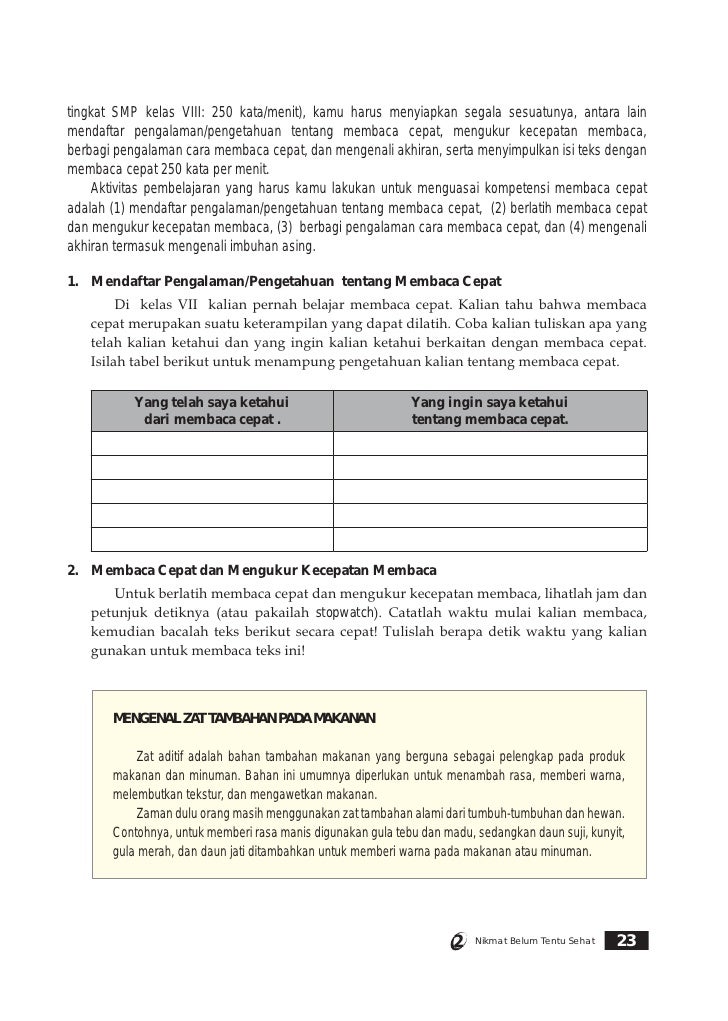 tingkat SMP kelas VIII: 250 kata/menit), kamu harus menyiapkan segala sesuatunya, antara lain mendaftar pengalaman/pengetahuan tentang membaca cepat, mengukur kecepatan membaca, berbagi pengalaman cara membaca cepat, dan mengenali akhiran, serta menyimpulkan isi teks dengan membaca cepat 250 kata per menit.

Aktivitas pembelajaran yang harus kamu lakukan untuk menguasai kompetensi membaca cepat adalah (1) mendaftar pengalaman/pengetahuan tentang membaca cepat, (2) berlatih membaca cepat dan mengukur kecepatan membaca, (3) berbagi pengalaman cara membaca cepat, dan (4) mengenali akhiran termasuk mengenali imbuhan asing.

1. Mendaftar Pengalaman/Pengetahuan tentang Membaca Cepat

Di kelas VII kalian pernah belajar membaca cepat. Kalian tahu bahwa membaca cepat merupakan suatu keterampilan yang dapat dilatih. Coba kalian tuliskan apa yang telah kalian ketahui dan yang ingin kalian ketahui berkaitan dengan membaca cepat. Isilah tabel berikut untuk menampung pengetahuan kalian tentang membaca cepat.

| Yang telah saya ketahui dari membaca cepat . | Yang ingin saya ketahui tentang membaca cepat. |
|---|---|
| | |
| | |
| | |
| | |
| | |

2. Membaca Cepat dan Mengukur Kecepatan Membaca

Untuk berlatih membaca cepat dan mengukur kecepatan membaca, lihatlah jam dan petunjuk detiknya (atau pakailah stopwatch). Catatlah waktu mulai kalian membaca, kemudian bacalah teks berikut secara cepat! Tulislah berapa detik waktu yang kalian gunakan untuk membaca teks ini!

MENGENAL ZAT TAMBAHAN PADA MAKANAN

Zat aditif adalah bahan tambahan makanan yang berguna sebagai pelengkap pada produk makanan dan minuman. Bahan ini umumnya diperlukan untuk menambah rasa, memberi warna, melembutkan tekstur, dan mengawetkan makanan.

Zaman dulu orang masih menggunakan zat tambahan alami dari tumbuh-tumbuhan dan hewan. Contohnya, untuk memberi rasa manis digunakan gula tebu dan madu, sedangkan daun suji, kunyit, gula merah, dan daun jati ditambahkan untuk memberi warna pada makanan atau minuman.

Nikmat Belum Tentu Sehat 23